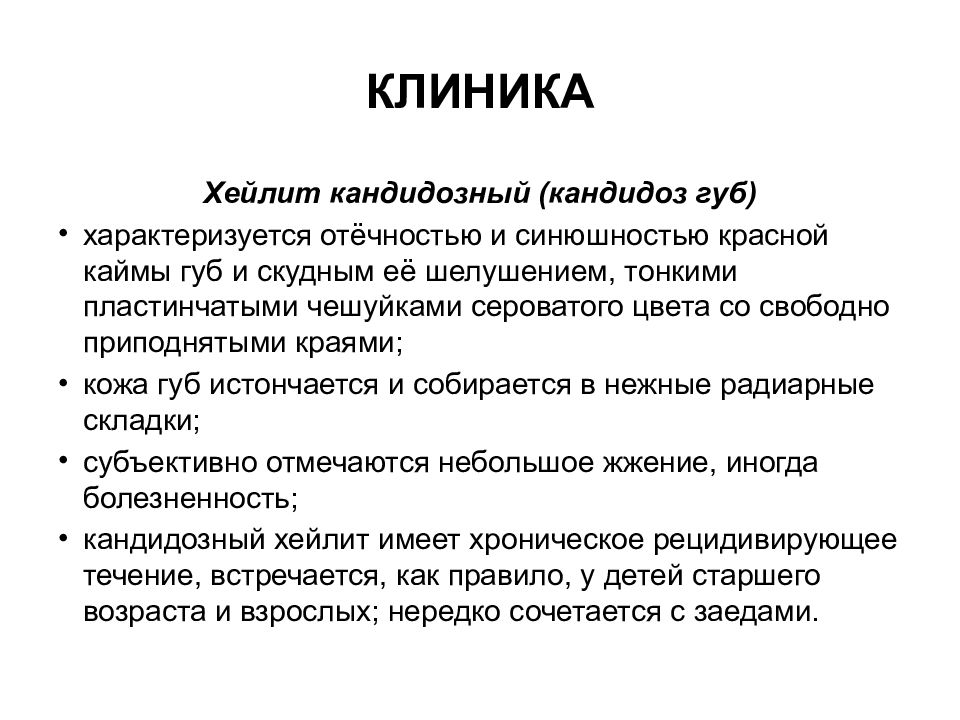 КЛИНИКА

Хейлит кандидозный (кандидоз губ)

• характеризуется отёчностью и синюшностью красной каймы губ и скудным её шелушением, тонкими пластинчатыми чешуйками сероватого цвета со свободно приподнятыми краями;
• кожа губ истончается и собирается в нежные радиарные складки;
• субъективно отмечаются небольшое жжение, иногда болезненность;
• кандидозный хейлит имеет хроническое рецидивирующее течение, встречается, как правило, у детей старшего возраста и взрослых; нередко сочетается с заедами.